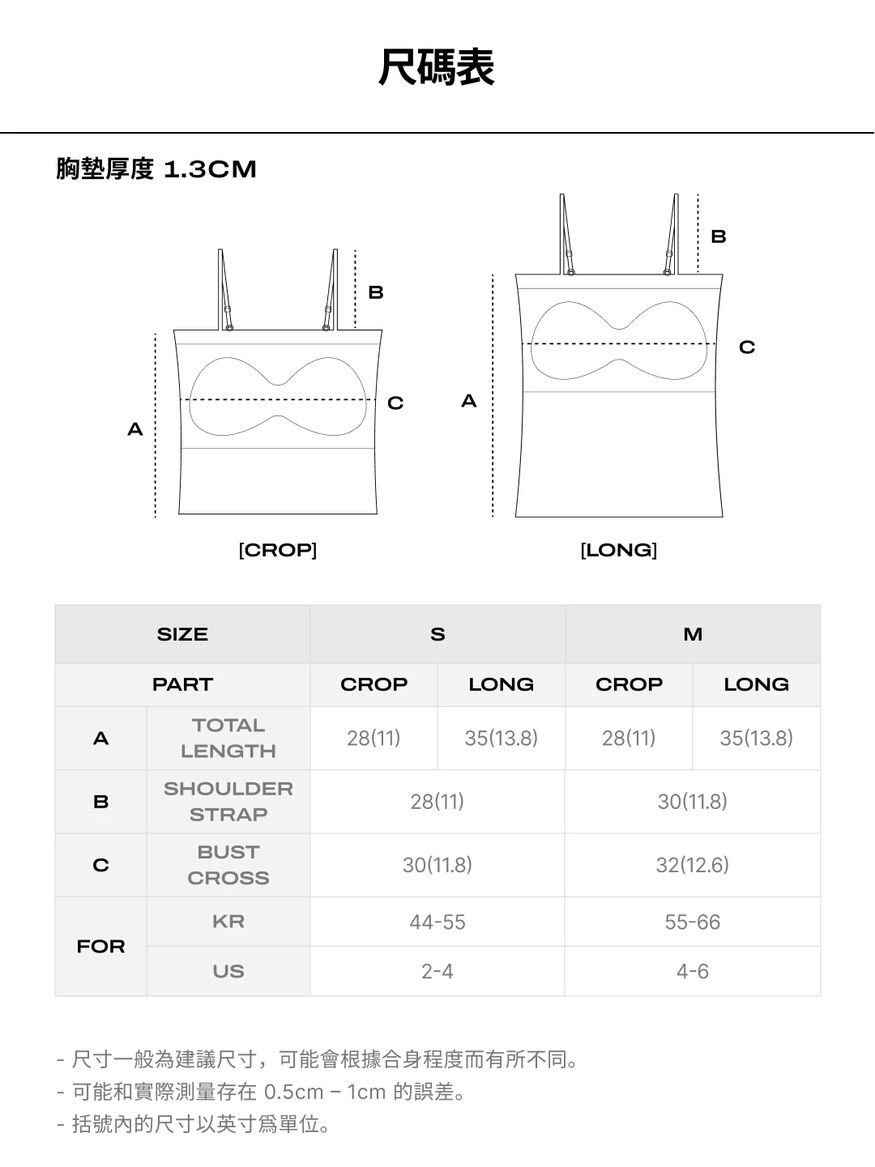 尺碼表

胸墊厚度 1.3CM

B

C

A

[CROP]

B

C

A

[LONG]

| SIZE | | S | | M | |
|---|---|---|---|---|---|
| PART | | CROP | LONG | CROP | LONG |
| A | TOTAL LENGTH | 28(11) | 35(13.8) | 28(11) | 35(13.8) |
| B | SHOULDER STRAP | 28(11) | | 30(11.8) | |
| C | BUST CROSS | 30(11.8) | | 32(12.6) | |
| FOR | KR | 44-55 | | 55-66 | |
| | US | 2-4 | | 4-6 | |

- 尺寸一般為建議尺寸，可能會根據合身程度而有所不同。
- 可能和實際測量存在 0.5cm – 1cm 的誤差。
- 括號內的尺寸以英寸爲單位。